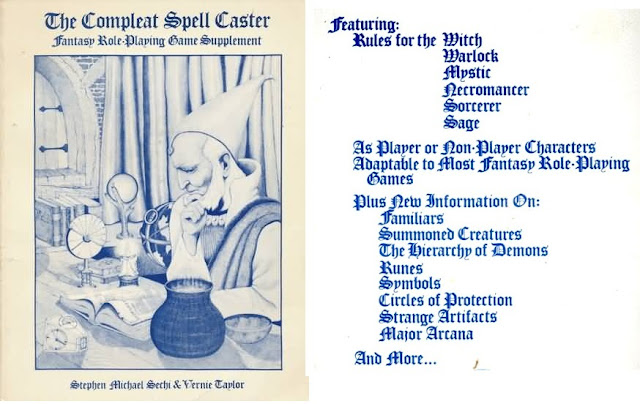 The Compleat Spell Caster
Fantasy Role-Playing Game Supplement

Stephen Michael Sechi & Vernie Taylor

Featuring:
Rules for the Witch
Warlock
Mystic
Necromancer
Sorcerer
Sage

As Player or Non-Player Characters
Adaptable to Most Fantasy Role-Playing Games

Plus New Information On:
Familiars
Summoned Creatures
The Hierarchy of Demons
Runes
Symbols
Circles of Protection
Strange Artifacts
Major Arcana

And More...